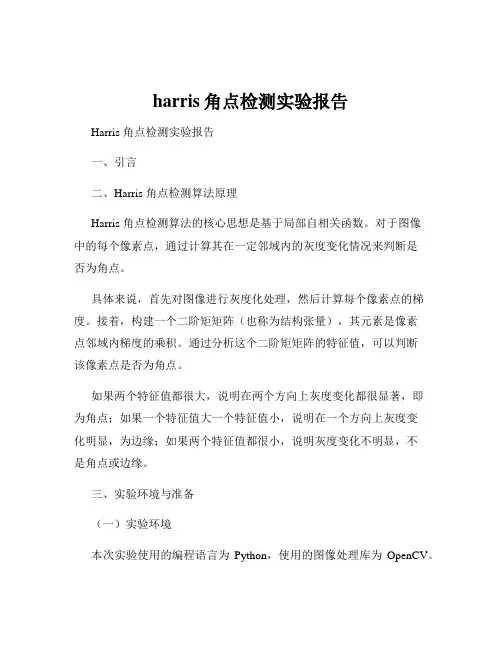 harris 角点检测实验报告

Harris 角点检测实验报告

一、引言

二、Harris 角点检测算法原理

Harris 角点检测算法的核心思想是基于局部自相关函数。对于图像中的每个像素点，通过计算其在一定邻域内的灰度变化情况来判断是否为角点。

具体来说，首先对图像进行灰度化处理，然后计算每个像素点的梯度。接着，构建一个二阶矩矩阵（也称为结构张量），其元素是像素点邻域内梯度的乘积。通过分析这个二阶矩矩阵的特征值，可以判断该像素点是否为角点。

如果两个特征值都很大，说明在两个方向上灰度变化都很显著，即为角点；如果一个特征值大一个特征值小，说明在一个方向上灰度变化明显，为边缘；如果两个特征值都很小，说明灰度变化不明显，不是角点或边缘。

三、实验环境与准备

（一）实验环境

本次实验使用的编程语言为 Python，使用的图像处理库为 OpenCV。